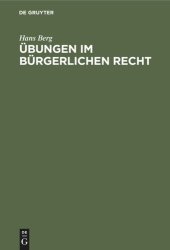 DE GRUYTER

Hans Berg

ÜBUNGEN IM BÜRGERLICHEN RECHT

DE
G